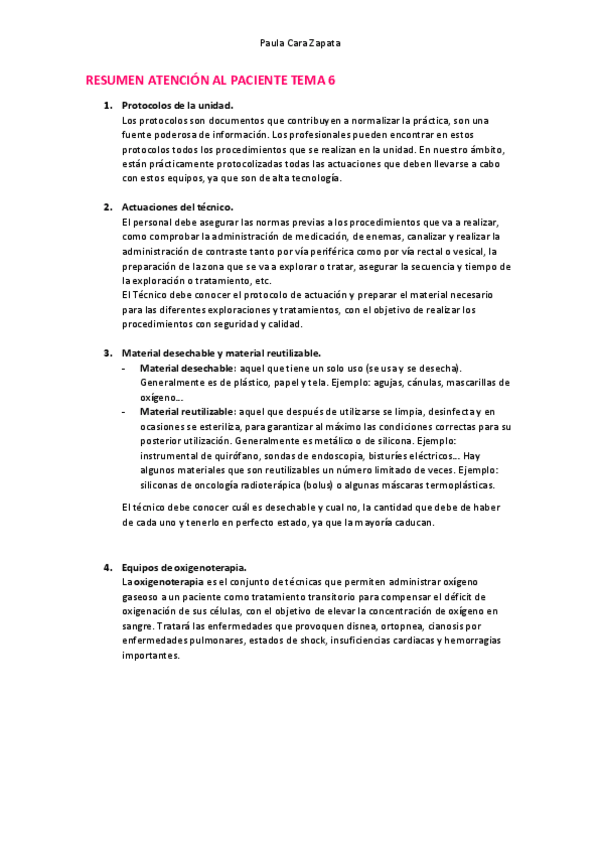 Paula Cara Zapata

RESUMEN ATENCIÓN AL PACIENTE TEMA 6

1. Protocolos de la unidad.
Los protocolos son documentos que contribuyen a normalizar la práctica, son una fuente poderosa de información. Los profesionales pueden encontrar en estos protocolos todos los procedimientos que se realizan en la unidad. En nuestro ámbito, están prácticamente protocolizadas todas las actuaciones que deben llevarse a cabo con estos equipos, ya que son de alta tecnología.

2. Actuaciones del técnico.
El personal debe asegurar las normas previas a los procedimientos que va a realizar, como comprobar la administración de medicación, de enemas, canalizar y realizar la administración de contraste tanto por vía periférica como por vía rectal o vesical, la preparación de la zona que se va a explorar o tratar, asegurar la secuencia y tiempo de la exploración o tratamiento, etc.
El Técnico debe conocer el protocolo de actuación y preparar el material necesario para las diferentes exploraciones y tratamientos, con el objetivo de realizar los procedimientos con seguridad y calidad.

3. Material desechable y material reutilizable.
- Material desechable: aquel que tiene un solo uso (se usa y se desecha). Generalmente es de plástico, papel y tela. Ejemplo: agujas, cánulas, mascarillas de oxígeno…
- Material reutilizable: aquel que después de utilizarse se limpia, desinfecta y en ocasiones se esteriliza, para garantizar al máximo las condiciones correctas para su posterior utilización. Generalmente es metálico o de silicona. Ejemplo: instrumental de quirófano, sondas de endoscopia, bisturíes eléctricos… Hay algunos materiales que son reutilizables un número limitado de veces. Ejemplo: siliconas de oncología radioterápica (bolus) o algunas máscaras termoplásticas.

El técnico debe conocer cuál es desechable y cual no, la cantidad que debe de haber de cada uno y tenerlo en perfecto estado, ya que la mayoría caducan.

4. Equipos de oxigenoterapia.
La oxigenoterapia es el conjunto de técnicas que permiten administrar oxígeno gaseoso a un paciente como tratamiento transitorio para compensar el déficit de oxigenación de sus células, con el objetivo de elevar la concentración de oxígeno en sangre. Tratará las enfermedades que provoquen disnea, ortopnea, cianosis por enfermedades pulmonares, estados de shock, insuficiencias cardiacas y hemorragias importantes.